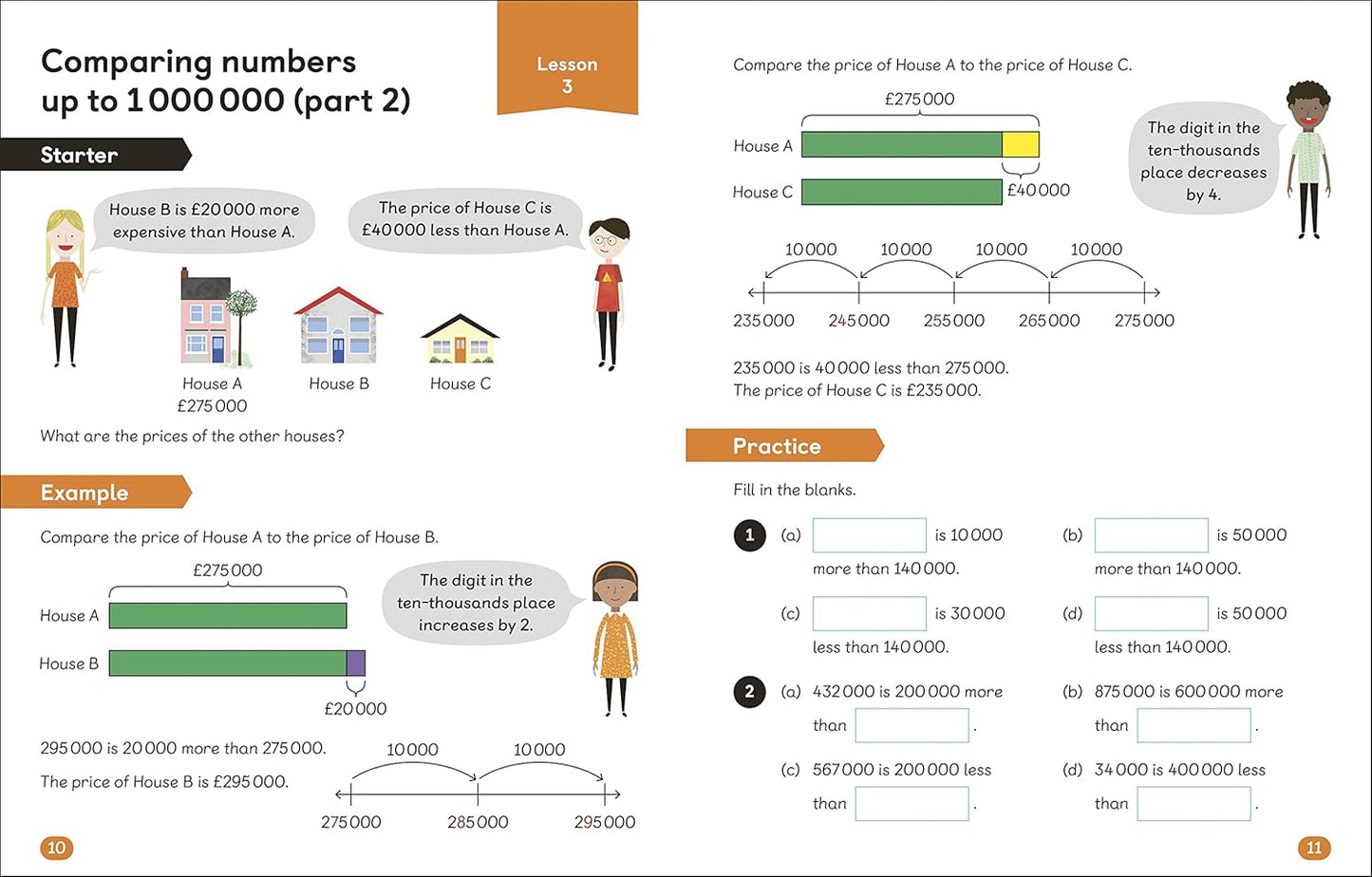 Comparing numbers up to 1 000 000 (part 2)

Lesson 3

Starter

House B is £20 000 more expensive than House A.

The price of House C is £40 000 less than House A.

House A
£275 000

House B

House C

What are the prices of the other houses?

Example

Compare the price of House A to the price of House B.

£275 000

House A

House B

£20 000

The digit in the ten-thousands place increases by 2.

295 000 is 20 000 more than 275 000.

The price of House B is £295 000.

10 000 10 000

275 000 285 000 295 000

10

Compare the price of House A to the price of House C.

£275 000

House A

House C

£40 000

The digit in the ten-thousands place decreases by 4.

10 000 10 000 10 000 10 000

235 000 245 000 255 000 265 000 275 000

235 000 is 40 000 less than 275 000.
The price of House C is £235 000.

Practice

Fill in the blanks.

1 (a) ____ is 10 000 more than 140 000.

(b) ____ is 50 000 more than 140 000.

(c) ____ is 30 000 less than 140 000.

(d) ____ is 50 000 less than 140 000.

2 (a) 432 000 is 200 000 more than ____.

(b) 875 000 is 600 000 more than ____.

(c) 567 000 is 200 000 less than ____.

(d) 34 000 is 400 000 less than ____.

11